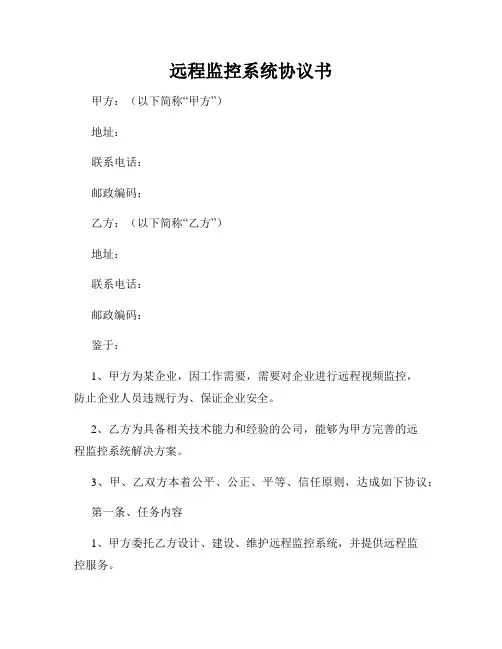 远程监控系统协议书

甲方：（以下简称“甲方”）

地址：

联系电话：

邮政编码：

乙方：（以下简称“乙方”）

地址：

联系电话：

邮政编码：

鉴于：

1、甲方为某企业，因工作需要，需要对企业进行远程视频监控，防止企业人员违规行为、保证企业安全。

2、乙方为具备相关技术能力和经验的公司，能够为甲方完善的远程监控系统解决方案。

3、甲、乙双方本着公平、公正、平等、信任原则，达成如下协议：

第一条、任务内容

1、甲方委托乙方设计、建设、维护远程监控系统，并提供远程监控服务。